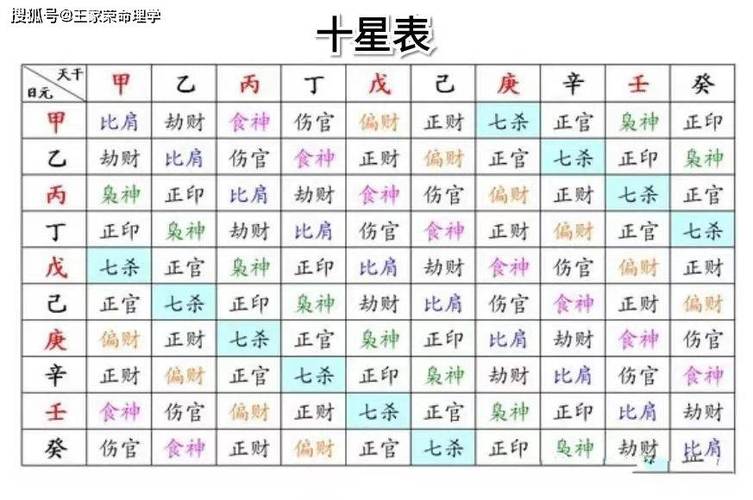 搜狐号@王家荣命理学

十星表

| 天干 日元 | 甲 | 乙 | 丙 | 丁 | 戊 | 己 | 庚 | 辛 | 壬 | 癸 |
|---|---|---|---|---|---|---|---|---|---|---|
| 甲 | 比肩 | 劫财 | 食神 | 伤官 | 偏财 | 正财 | 七杀 | 正官 | 枭神 | 正印 |
| 乙 | 劫财 | 比肩 | 伤官 | 食神 | 正财 | 偏财 | 正官 | 七杀 | 正印 | 枭神 |
| 丙 | 枭神 | 正印 | 比肩 | 劫财 | 食神 | 伤官 | 偏财 | 正财 | 七杀 | 正官 |
| 丁 | 正印 | 枭神 | 劫财 | 比肩 | 伤官 | 食神 | 正财 | 偏财 | 正官 | 七杀 |
| 戊 | 七杀 | 正官 | 枭神 | 正印 | 比肩 | 劫财 | 食神 | 伤官 | 偏财 | 正财 |
| 己 | 正官 | 七杀 | 正印 | 枭神 | 劫财 | 比肩 | 伤官 | 食神 | 正财 | 偏财 |
| 庚 | 偏财 | 正财 | 七杀 | 正官 | 枭神 | 正印 | 比肩 | 劫财 | 食神 | 伤官 |
| 辛 | 正财 | 偏财 | 正官 | 七杀 | 正印 | 枭神 | 劫财 | 比肩 | 伤官 | 食神 |
| 壬 | 食神 | 伤官 | 偏财 | 正财 | 七杀 | 正官 | 枭神 | 正印 | 比肩 | 劫财 |
| 癸 | 伤官 | 食神 | 正财 | 偏财 | 正官 | 七杀 | 正印 | 枭神 | 劫财 | 比肩 |